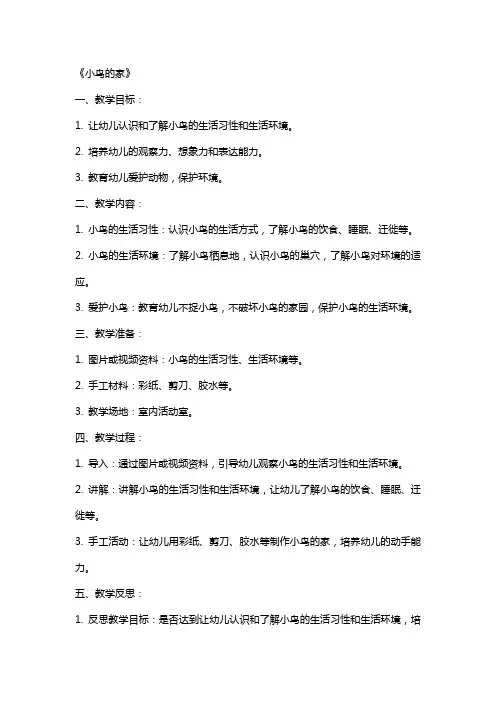 《小鸟的家》

一、教学目标：

1. 让幼儿认识和了解小鸟的生活习性和生活环境。

2. 培养幼儿的观察力、想象力和表达能力。

3. 教育幼儿爱护动物，保护环境。

二、教学内容：

1. 小鸟的生活习性：认识小鸟的生活方式，了解小鸟的饮食、睡眠、迁徙等。

2. 小鸟的生活环境：了解小鸟栖息地，认识小鸟的巢穴，了解小鸟对环境的适应。

3. 爱护小鸟：教育幼儿不捉小鸟，不破坏小鸟的家园，保护小鸟的生活环境。

三、教学准备：

1. 图片或视频资料：小鸟的生活习性、生活环境等。

2. 手工材料：彩纸、剪刀、胶水等。

3. 教学场地：室内活动室。

四、教学过程：

1. 导入：通过图片或视频资料，引导幼儿观察小鸟的生活习性和生活环境。

2. 讲解：讲解小鸟的生活习性和生活环境，让幼儿了解小鸟的饮食、睡眠、迁徙等。

3. 手工活动：让幼儿用彩纸、剪刀、胶水等制作小鸟的家，培养幼儿的动手能力。

五、教学反思：

1. 反思教学目标：是否达到让幼儿认识和了解小鸟的生活习性和生活环境，培